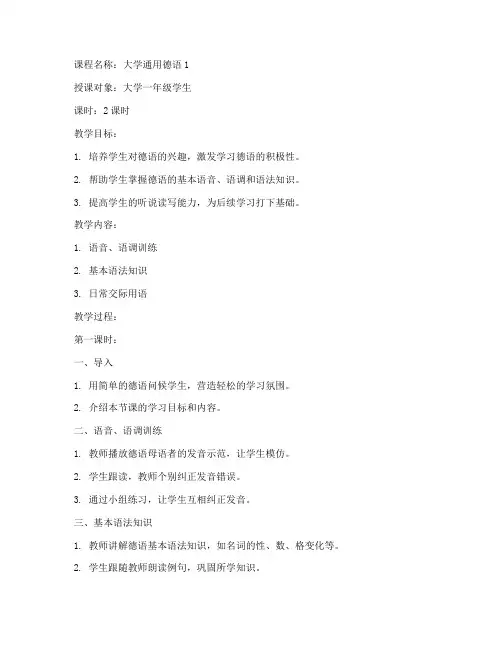 课程名称：大学通用德语 1

授课对象：大学一年级学生

课时：2 课时

教学目标：

1. 培养学生对德语的兴趣，激发学习德语的积极性。

2. 帮助学生掌握德语的基本语音、语调和语法知识。

3. 提高学生的听说读写能力，为后续学习打下基础。

教学内容：

1. 语音、语调训练

2. 基本语法知识

3. 日常交际用语

教学过程：

第一课时：

一、导入

1. 用简单的德语问候学生，营造轻松的学习氛围。

2. 介绍本节课的学习目标和内容。

二、语音、语调训练

1. 教师播放德语母语者的发音示范，让学生模仿。

2. 学生跟读，教师个别纠正发音错误。

3. 通过小组练习，让学生互相纠正发音。

三、基本语法知识

1. 教师讲解德语基本语法知识，如名词的性、数、格变化等。

2. 学生跟随教师朗读例句，巩固所学知识。